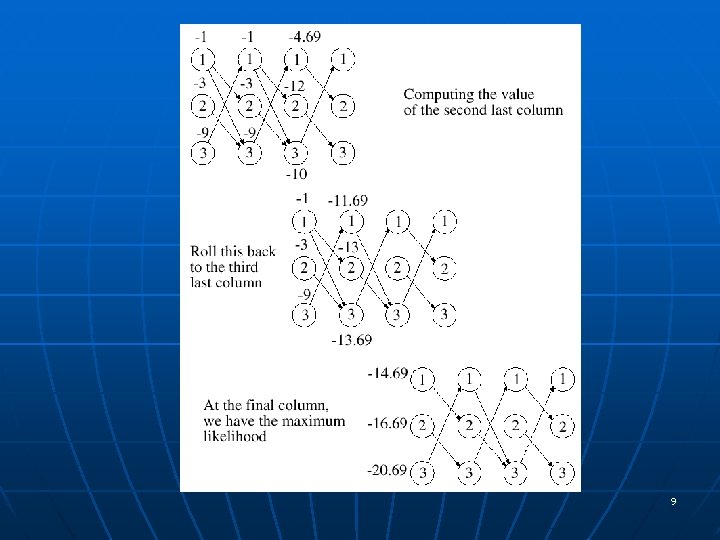 -1 -1 -4.69

1 1 1 1

-3 -3 -12

2 2 2 2

-9 -9

3 3 3 3

-10

Computing the value of the second last column

-1 -11.69

1 1 1 1

-3 -13

2 2 2 2

-9

3 3 3 3

-13.69

Roll this back to the third last column

-14.69 1 1 1 1

-16.69 2 2 2 2

-20.69 3 3 3 3

At the final column, we have the maximum likelihood

9